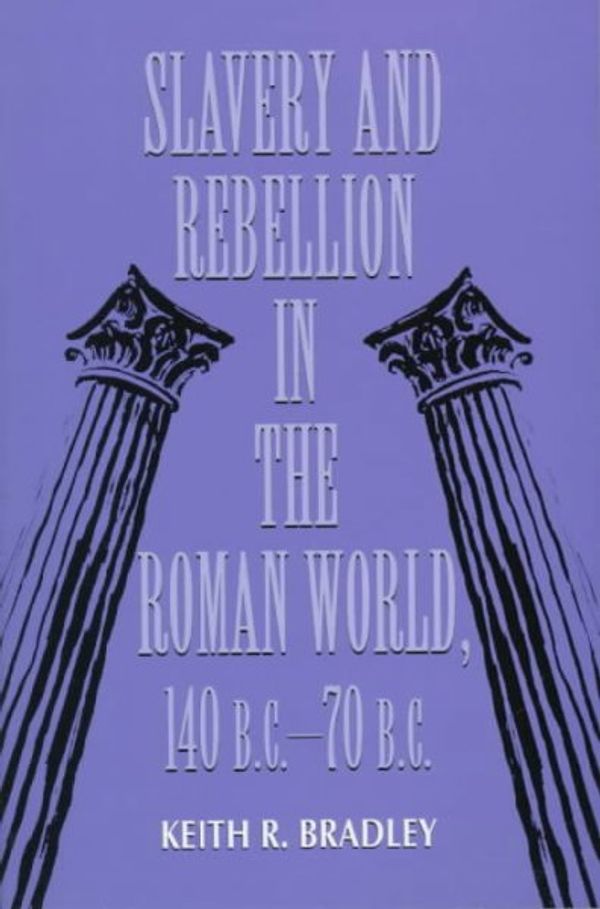 SLAVERY AND REBELLION IN THE ROMAN WORLD, 140 B.C.—70 B.C.

KEITH R. BRADLEY